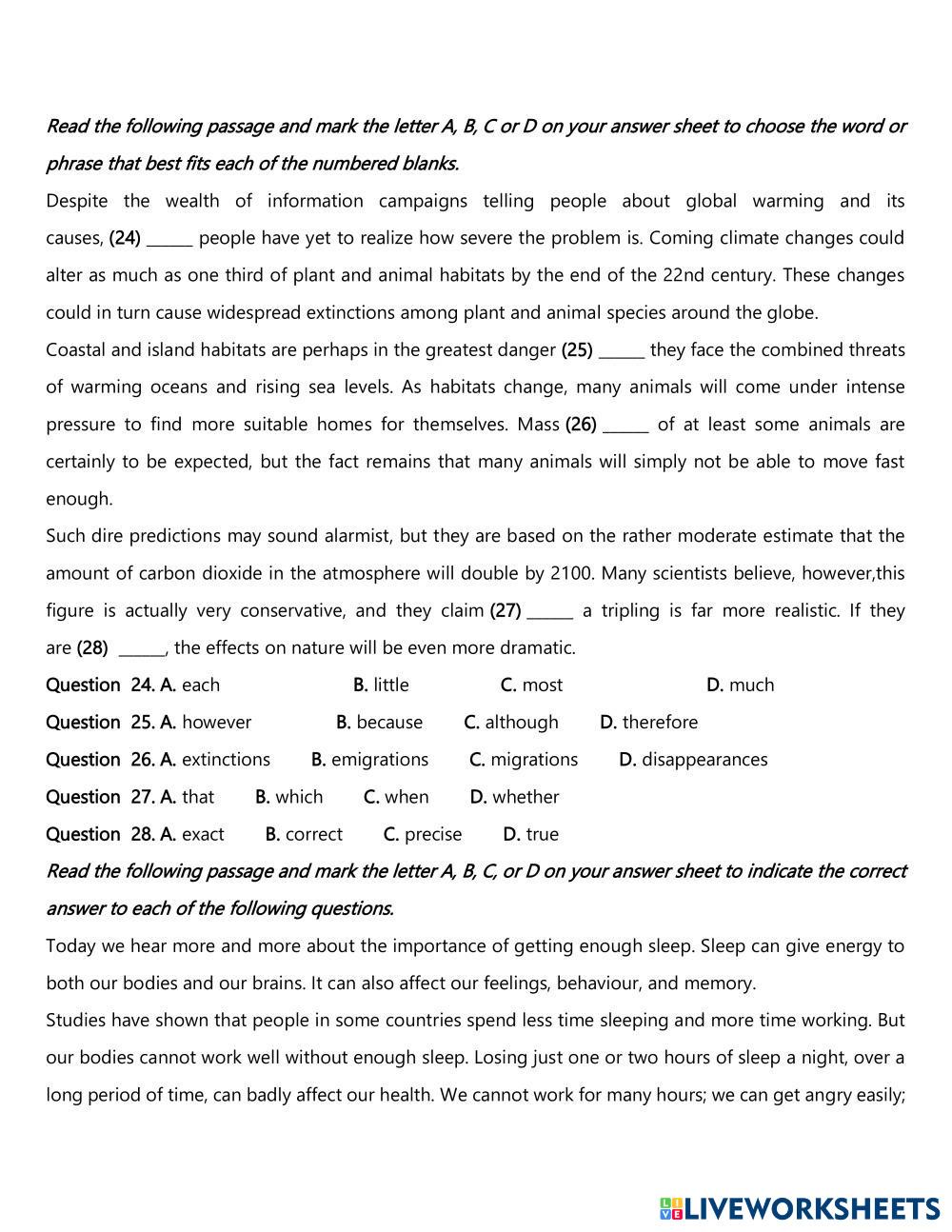 Read the following passage and mark the letter A, B, C or D on your answer sheet to choose the word or phrase that best fits each of the numbered blanks.

Despite the wealth of information campaigns telling people about global warming and its causes, (24) ______ people have yet to realize how severe the problem is. Coming climate changes could alter as much as one third of plant and animal habitats by the end of the 22nd century. These changes could in turn cause widespread extinctions among plant and animal species around the globe.

Coastal and island habitats are perhaps in the greatest danger (25) ______ they face the combined threats of warming oceans and rising sea levels. As habitats change, many animals will come under intense pressure to find more suitable homes for themselves. Mass (26) ______ of at least some animals are certainly to be expected, but the fact remains that many animals will simply not be able to move fast enough.

Such dire predictions may sound alarmist, but they are based on the rather moderate estimate that the amount of carbon dioxide in the atmosphere will double by 2100. Many scientists believe, however,this figure is actually very conservative, and they claim (27) ______ a tripling is far more realistic. If they are (28) ______, the effects on nature will be even more dramatic.

Question 24. A. each B. little C. most D. much

Question 25. A. however B. because C. although D. therefore

Question 26. A. extinctions B. emigrations C. migrations D. disappearances

Question 27. A. that B. which C. when D. whether

Question 28. A. exact B. correct C. precise D. true

Read the following passage and mark the letter A, B, C, or D on your answer sheet to indicate the correct answer to each of the following questions.

Today we hear more and more about the importance of getting enough sleep. Sleep can give energy to both our bodies and our brains. It can also affect our feelings, behaviour, and memory.

Studies have shown that people in some countries spend less time sleeping and more time working. But our bodies cannot work well without enough sleep. Losing just one or two hours of sleep a night, over a long period of time, can badly affect our health. We cannot work for many hours; we can get angry easily;

LIVEWORKSHEETS